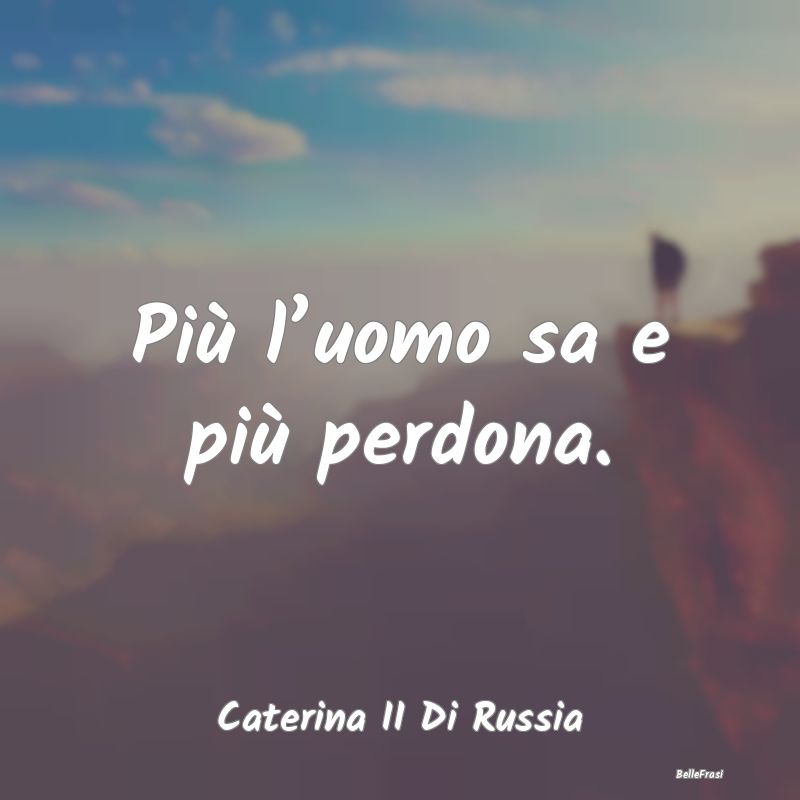 Più l'uomo sa e più perdona.

Caterina II Di Russia

BelleFrasi